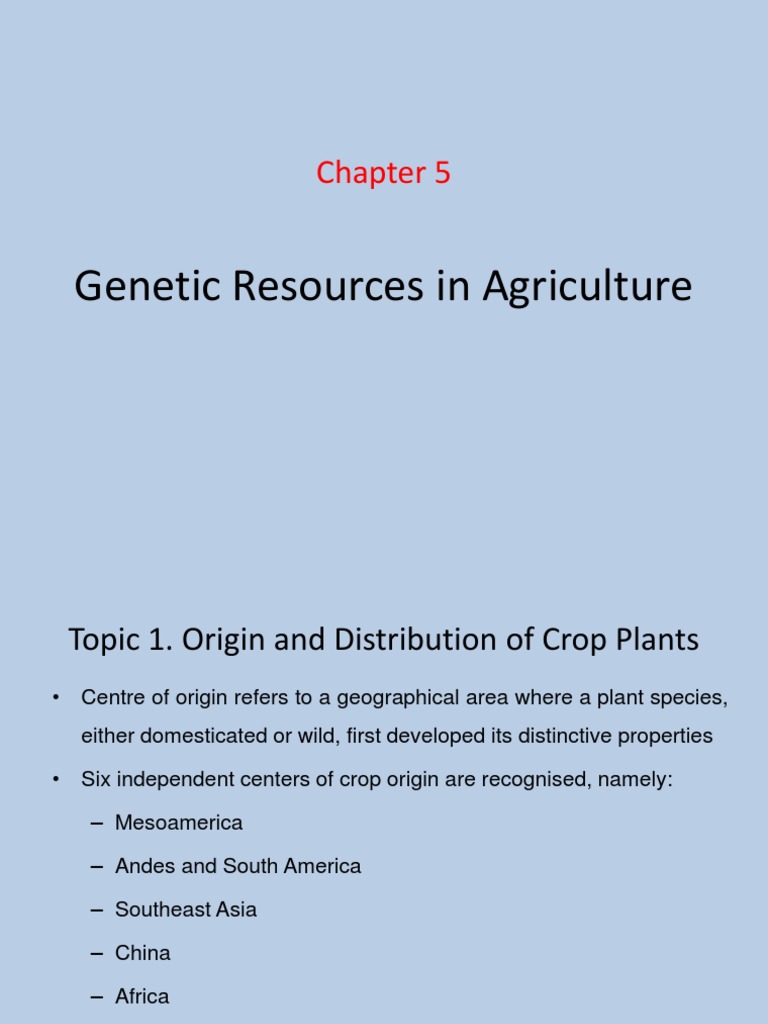 Chapter 5

Genetic Resources in Agriculture

Topic 1. Origin and Distribution of Crop Plants

• Centre of origin refers to a geographical area where a plant species, either domesticated or wild, first developed its distinctive properties

• Six independent centers of crop origin are recognised, namely:

– Mesoamerica

– Andes and South America

– Southeast Asia

– China

– Africa